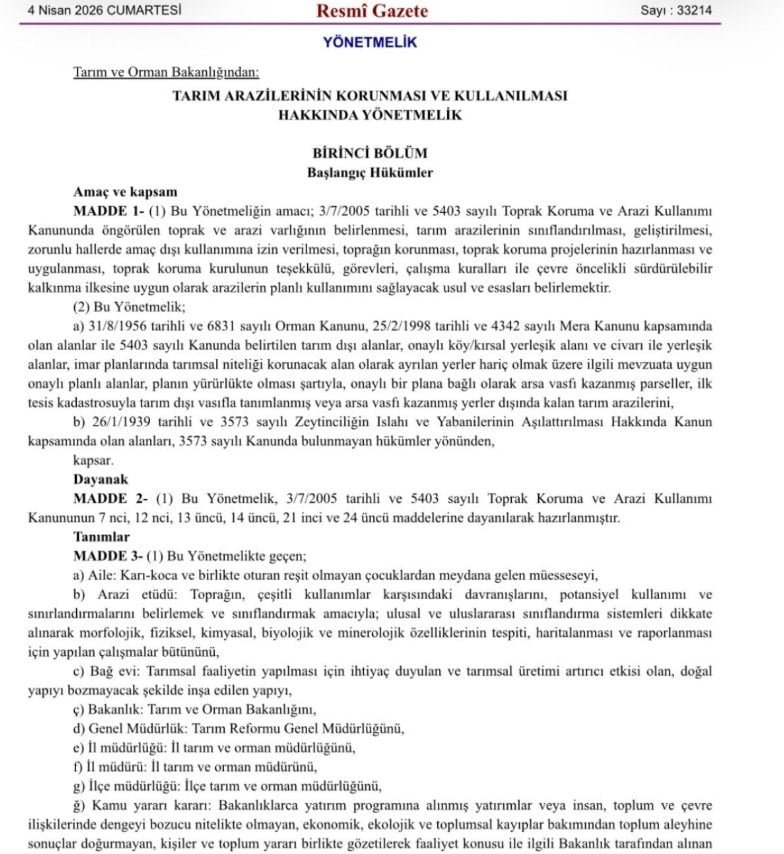 4 Nisan 2026 CUMARTESİ Resmî Gazete Sayı : 33214

YÖNETMELİK

Tarım ve Orman Bakanlığından:

TARIM ARAZİLERİNİN KORUNMASI VE KULLANILMASI HAKKINDA YÖNETMELİK

BİRİNCİ BÖLÜM
Başlangıç Hükümler

Amaç ve kapsam

MADDE 1- (1) Bu Yönetmeliğin amacı; 3/7/2005 tarihli ve 5403 sayılı Toprak Koruma ve Arazi Kullanımı Kanununda öngörülen toprak ve arazi varlığının belirlenmesi, tarım arazilerinin sınıflandırılması, geliştirilmesi, zorunlu hallerde amaç dışı kullanımına izin verilmesi, toprağın korunması, toprak koruma projelerinin hazırlanması ve uygulanması, toprak koruma kurulunun teşekkülü, görevleri, çalışma kuralları ile çevre öncelikli sürdürülebilir kalkınma ilkesine uygun olarak arazilerin planlı kullanımını sağlayacak usul ve esasları belirlemektir.

(2) Bu Yönetmelik;

a) 31/8/1956 tarihli ve 6831 sayılı Orman Kanunu, 25/2/1998 tarihli ve 4342 sayılı Mera Kanunu kapsamında olan alanlar ile 5403 sayılı Kanunda belirtilen tarım dışı alanlar, onaylı köy/kırsal yerleşik alanı ve civarı ile yerleşik alanlar, imar planlarında tarımsal niteliği korunacak alan olarak ayrılan yerler hariç olmak üzere ilgili mevzuata uygun onaylı planlı alanlar, planın yürürlükte olması şartıyla, onaylı bir plana bağlı olarak arsa vasfı kazanmış parseller, ilk tesis kadastrosuyla tarım dışı vasıfla tanımlanmış veya arsa vasfı kazanmış yerler dışında kalan tarım arazilerini,

b) 26/1/1939 tarihli ve 3573 sayılı Zeytinciliğin Islahı ve Yabanilerinin Aşılattırılması Hakkında Kanun kapsamında olan alanları, 3573 sayılı Kanunda bulunmayan hükümler yönünden,

kapsar.

Dayanak

MADDE 2- (1) Bu Yönetmelik, 3/7/2005 tarihli ve 5403 sayılı Toprak Koruma ve Arazi Kullanımı Kanununun 7 nci, 12 nci, 13 üncü, 14 üncü, 21 inci ve 24 üncü maddelerine dayanılarak hazırlanmıştır.

Tanımlar

MADDE 3- (1) Bu Yönetmelikte geçen;

a) Aile: Karı-koca ve birlikte oturan reşit olmayan çocuklardan meydana gelen müesseseyi,

b) Arazi etüdü: Toprağın, çeşitli kullanımlar karşısındaki davranışlarını, potansiyel kullanımı ve sınırlandırmalarını belirlemek ve sınıflandırmak amacıyla; ulusal ve uluslararası sınıflandırma sistemleri dikkate alınarak morfolojik, fiziksel, kimyasal, biyolojik ve minerolojik özelliklerinin tespiti, haritalanması ve raporlanması için yapılan çalışmalar bütününü,

c) Bağ evi: Tarımsal faaliyetin yapılması için ihtiyaç duyulan ve tarımsal üretimi artırıcı etkisi olan, doğal yapıyı bozmayacak şekilde inşa edilen yapıyı,

ç) Bakanlık: Tarım ve Orman Bakanlığını,

d) Genel Müdürlük: Tarım Reformu Genel Müdürlüğünü,

e) İl müdürlüğü: İl tarım ve orman müdürlüğünü,

f) İl müdürü: İl tarım ve orman müdürünü,

g) İlçe müdürlüğü: İlçe tarım ve orman müdürlüğünü,

ğ) Kamu yararı kararı: Bakanlıklarca yatırım programına alınmış yatırımlar veya insan, toplum ve çevre ilişkilerinde dengeyi bozucu nitelikte olmayan, ekonomik, ekolojik ve toplumsal kayıplar bakımından toplum aleyhine sonuçlar doğurmayan, kişiler ve toplum yararı birlikte gözetilerek faaliyet konusu ile ilgili Bakanlık tarafından alınan